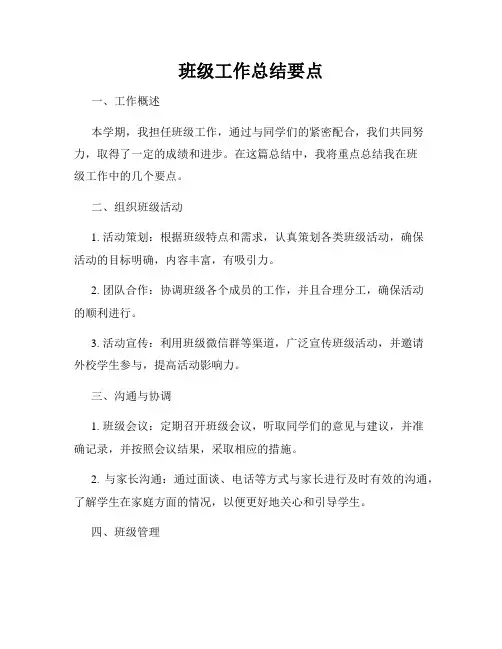 班级工作总结要点

一、工作概述

本学期，我担任班级工作，通过与同学们的紧密配合，我们共同努力，取得了一定的成绩和进步。在这篇总结中，我将重点总结我在班级工作中的几个要点。

二、组织班级活动

1. 活动策划：根据班级特点和需求，认真策划各类班级活动，确保活动的目标明确，内容丰富，有吸引力。

2. 团队合作：协调班级各个成员的工作，并且合理分工，确保活动的顺利进行。

3. 活动宣传：利用班级微信群等渠道，广泛宣传班级活动，并邀请外校学生参与，提高活动影响力。

三、沟通与协调

1. 班级会议：定期召开班级会议，听取同学们的意见与建议，并准确记录，并按照会议结果，采取相应的措施。

2. 与家长沟通：通过面谈、电话等方式与家长进行及时有效的沟通，了解学生在家庭方面的情况，以便更好地关心和引导学生。

四、班级管理